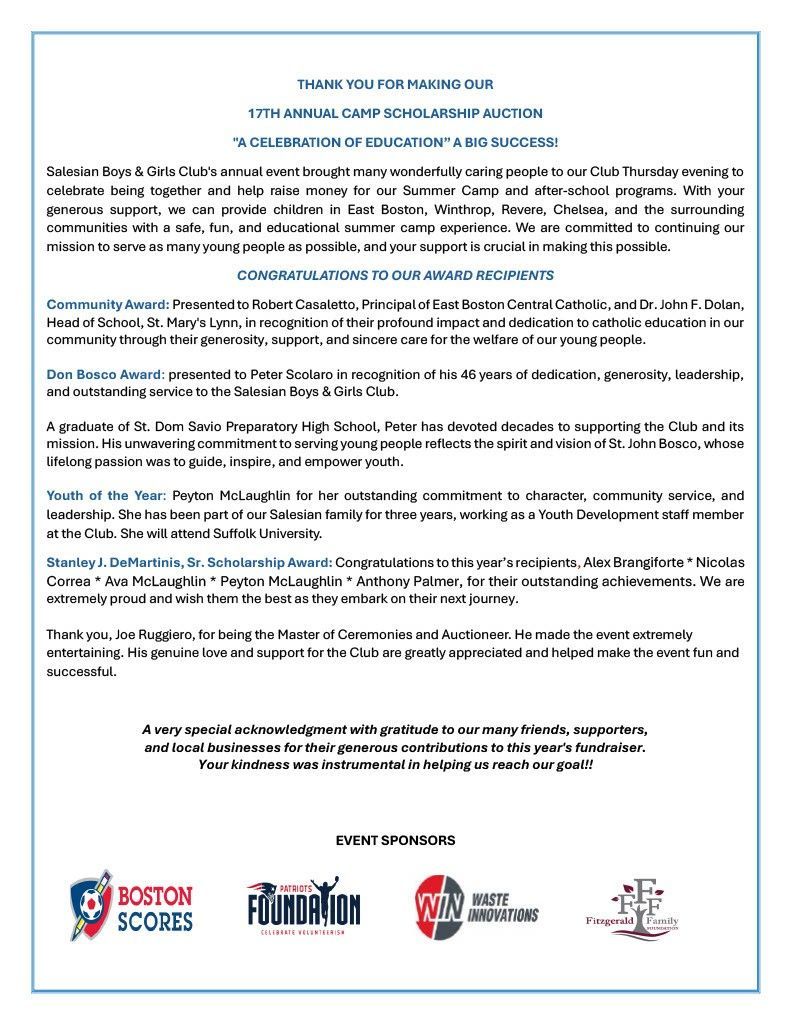 THANK YOU FOR MAKING OUR

17TH ANNUAL CAMP SCHOLARSHIP AUCTION

"A CELEBRATION OF EDUCATION" A BIG SUCCESS!

Salesian Boys & Girls Club's annual event brought many wonderfully caring people to our Club Thursday evening to celebrate being together and help raise money for our Summer Camp and after-school programs. With your generous support, we can provide children in East Boston, Winthrop, Revere, Chelsea, and the surrounding communities with a safe, fun, and educational summer camp experience. We are committed to continuing our mission to serve as many young people as possible, and your support is crucial in making this possible.

CONGRATULATIONS TO OUR AWARD RECIPIENTS

Community Award: Presented to Robert Casaletto, Principal of East Boston Central Catholic, and Dr. John F. Dolan, Head of School, St. Mary's Lynn, in recognition of their profound impact and dedication to catholic education in our community through their generosity, support, and sincere care for the welfare of our young people.

Don Bosco Award: presented to Peter Scolaro in recognition of his 46 years of dedication, generosity, leadership, and outstanding service to the Salesian Boys & Girls Club.

A graduate of St. Dom Savio Preparatory High School, Peter has devoted decades to supporting the Club and its mission. His unwavering commitment to serving young people reflects the spirit and vision of St. John Bosco, whose lifelong passion was to guide, inspire, and empower youth.

Youth of the Year: Peyton McLaughlin for her outstanding commitment to character, community service, and leadership. She has been part of our Salesian family for three years, working as a Youth Development staff member at the Club. She will attend Suffolk University.

Stanley J. DeMartinis, Sr. Scholarship Award: Congratulations to this year's recipients, Alex Brangiforte * Nicolas Correa * Ava McLaughlin * Peyton McLaughlin * Anthony Palmer, for their outstanding achievements. We are extremely proud and wish them the best as they embark on their next journey.

Thank you, Joe Ruggiero, for being the Master of Ceremonies and Auctioneer. He made the event extremely entertaining. His genuine love and support for the Club are greatly appreciated and helped make the event fun and successful.

A very special acknowledgment with gratitude to our many friends, supporters, and local businesses for their generous contributions to this year's fundraiser. Your kindness was instrumental in helping us reach our goal!!

EVENT SPONSORS

BOSTON SCORES

PATRIOTS FOUNDATION CELEBRATE VOLUNTEERISM

WIN WASTE INNOVATIONS

FFF Fitzgerald Family FOUNDATION